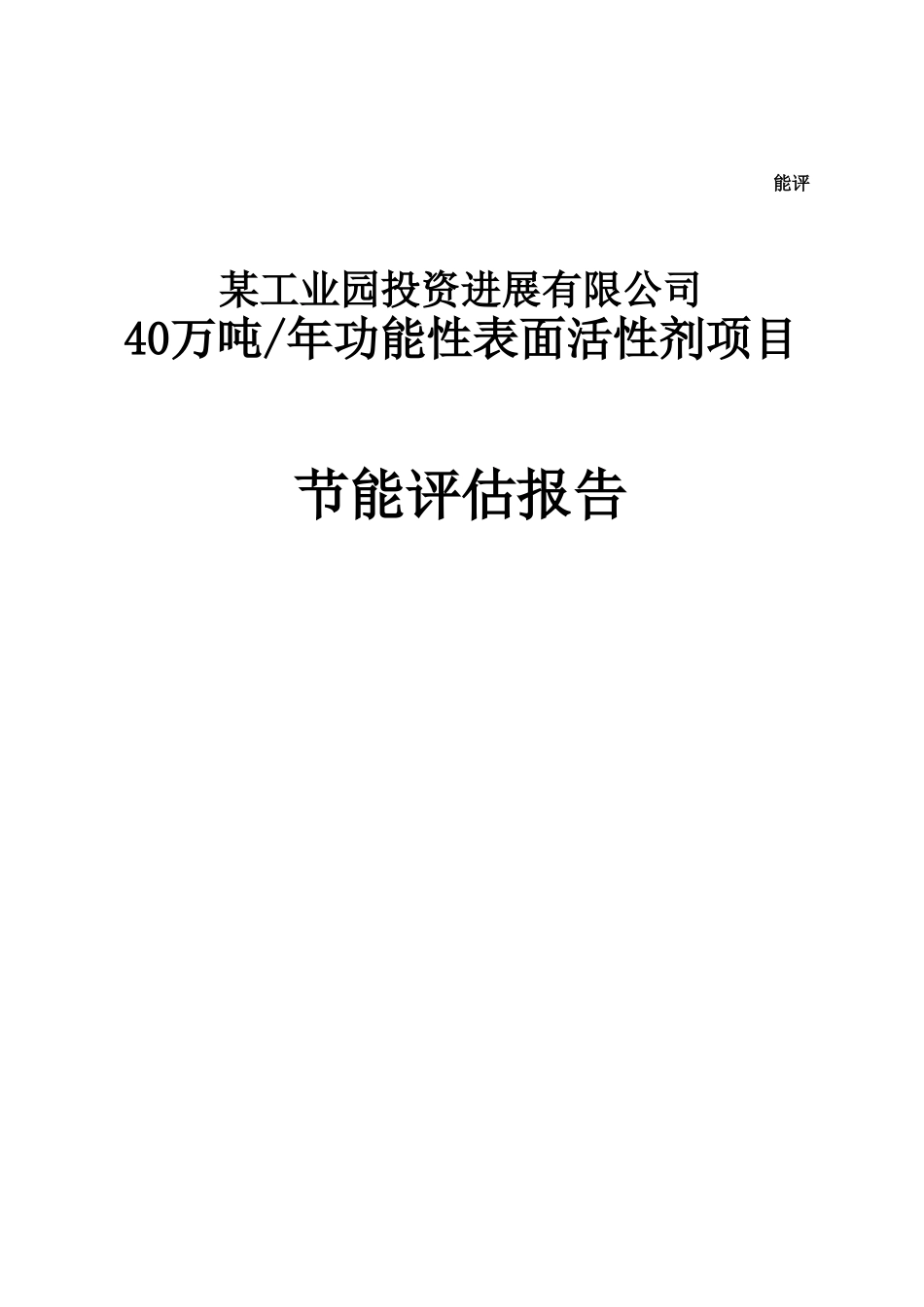 能评

某工业园投资进展有限公司
40万吨/年功能性表面活性剂项目

节能评估报告